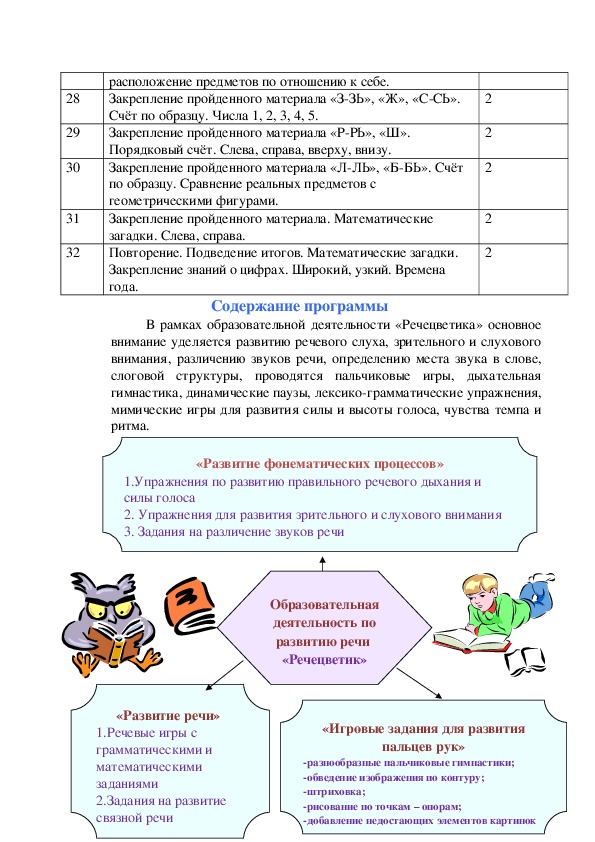 | | расположение предметов по отношению к себе. | |
|---|---|---|
| 28 | Закрепление пройденного материала «З-ЗЬ», «Ж», «С-СЬ». Счёт по образцу. Числа 1, 2, 3, 4, 5. | 2 |
| 29 | Закрепление пройденного материала «Р-РЬ», «Ш». Порядковый счёт. Слева, справа, вверху, внизу. | 2 |
| 30 | Закрепление пройденного материала «Л-ЛЬ», «Б-БЬ». Счёт по образцу. Сравнение реальных предметов с геометрическими фигурами. | 2 |
| 31 | Закрепление пройденного материала. Математические загадки. Слева, справа. | 2 |
| 32 | Повторение. Подведение итогов. Математические загадки. Закрепление знаний о цифрах. Широкий, узкий. Времена года. | 2 |

Содержание программы

В рамках образовательной деятельности «Речецветика» основное внимание уделяется развитию речевого слуха, зрительного и слухового внимания, различению звуков речи, определению места звука в слове, слоговой структуры, проводятся пальчиковые игры, дыхательная гимнастика, динамические паузы, лексико-грамматические упражнения, мимические игры для развития силы и высоты голоса, чувства темпа и ритма.

«Развитие фонематических процессов»
1.Упражнения по развитию правильного речевого дыхания и силы голоса
2. Упражнения для развития зрительного и слухового внимания
3. Задания на различение звуков речи

Образовательная деятельность по развитию речи «Речецветик»

«Развитие речи»
1.Речевые игры с грамматическими и математическими заданиями
2.Задания на развитие связной речи

«Игровые задания для развития пальцев рук»
-разнообразные пальчиковые гимнастики;
-обведение изображения по контуру;
-штриховка;
-рисование по точкам – опорам;
-добавление недостающих элементов картинок